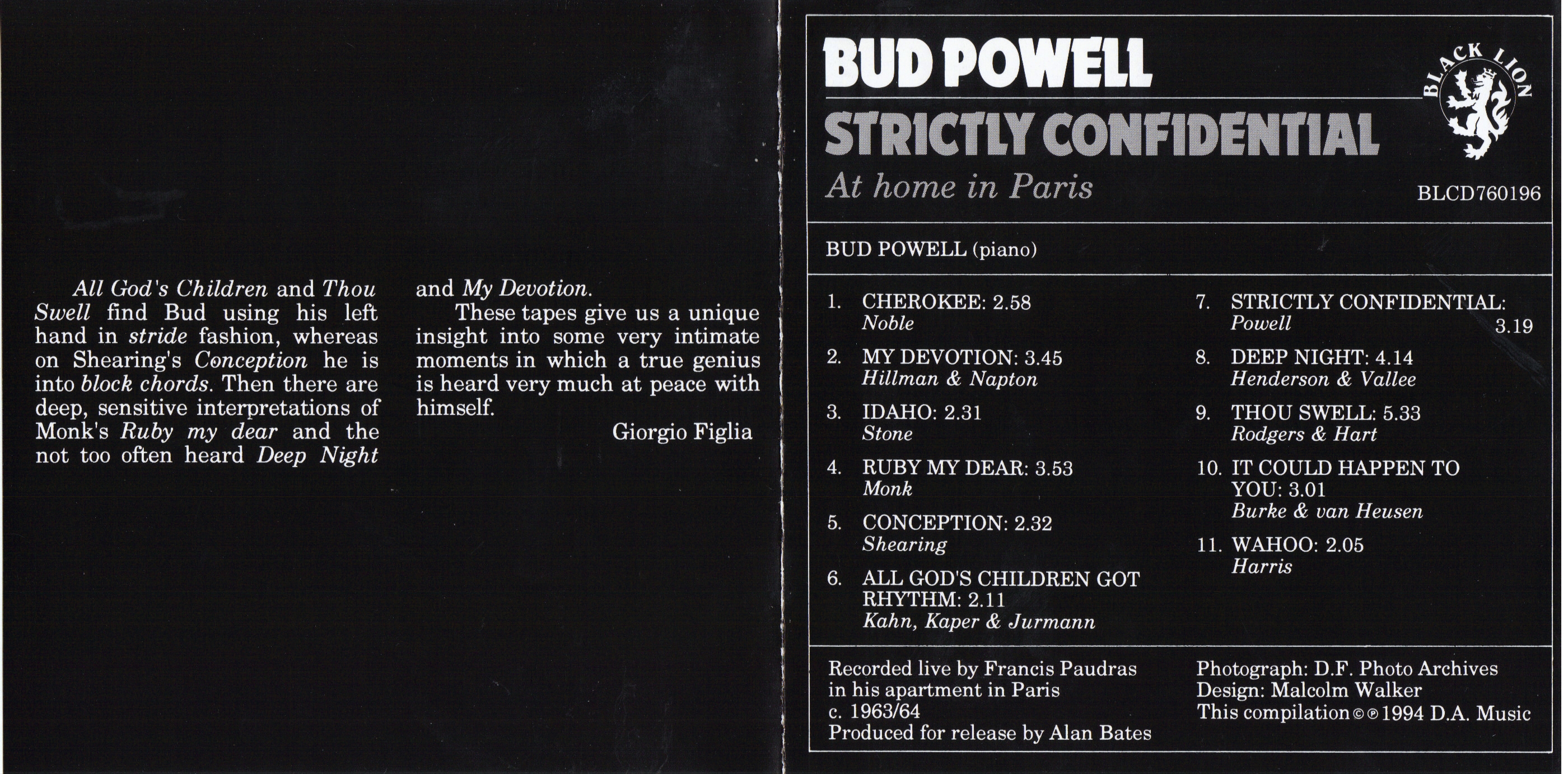 All God's Children and Thou Swell find Bud using his left hand in stride fashion, whereas on Shearing's Conception he is into block chords. Then there are deep, sensitive interpretations of Monk's Ruby my dear and the not too often heard Deep Night and My Devotion.

These tapes give us a unique insight into some very intimate moments in which a true genius is heard very much at peace with himself.

Giorgio Figlia

BUD POWELL
STRICTLY CONFIDENTIAL
At home in Paris

BLACK LION

BLCD760196

BUD POWELL (piano)

1. CHEROKEE: 2.58
Noble

2. MY DEVOTION: 3.45
Hillman & Napton

3. IDAHO: 2.31
Stone

4. RUBY MY DEAR: 3.53
Monk

5. CONCEPTION: 2.32
Shearing

6. ALL GOD'S CHILDREN GOT RHYTHM: 2.11
Kahn, Kaper & Jurmann

7. STRICTLY CONFIDENTIAL: 3.19
Powell

8. DEEP NIGHT: 4.14
Henderson & Vallee

9. THOU SWELL: 5.33
Rodgers & Hart

10. IT COULD HAPPEN TO YOU: 3.01
Burke & van Heusen

11. WAHOO: 2.05
Harris

Recorded live by Francis Paudras
in his apartment in Paris
c. 1963/64
Produced for release by Alan Bates

Photograph: D.F. Photo Archives
Design: Malcolm Walker
This compilation © ℗ 1994 D.A. Music